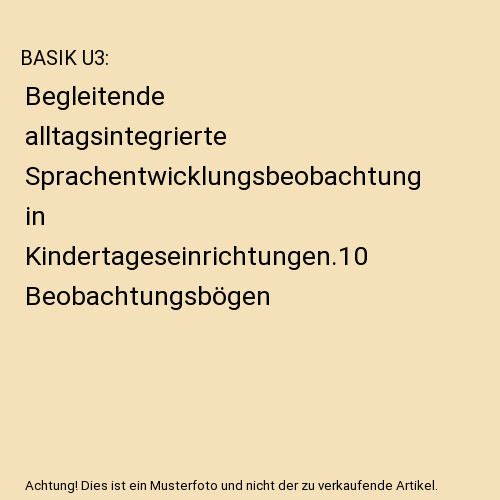 BASIK U3:

Begleitende alltagsintegrierte Sprachentwicklungsbeobachtung in Kindertageseinrichtungen.10 Beobachtungsbögen

Achtung! Dies ist ein Musterfoto und nicht der zu verkaufende Artikel.